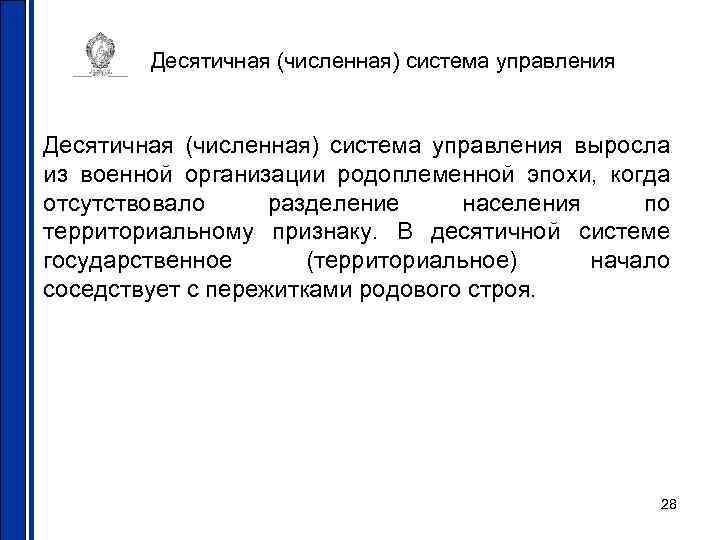 Десятичная (численная) система управления

Десятичная (численная) система управления выросла из военной организации родоплеменной эпохи, когда отсутствовало разделение населения по территориальному признаку. В десятичной системе государственное (территориальное) начало соседствует с пережитками родового строя.

28